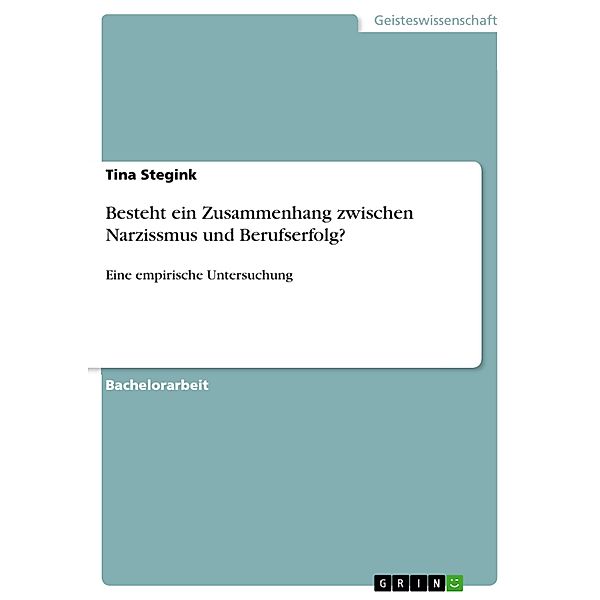 Geisteswissenschaft

Tina Stegink

Besteht ein Zusammenhang zwischen Narzissmus und Berufserfolg?

Eine empirische Untersuchung

Bachelorarbeit

GRIN